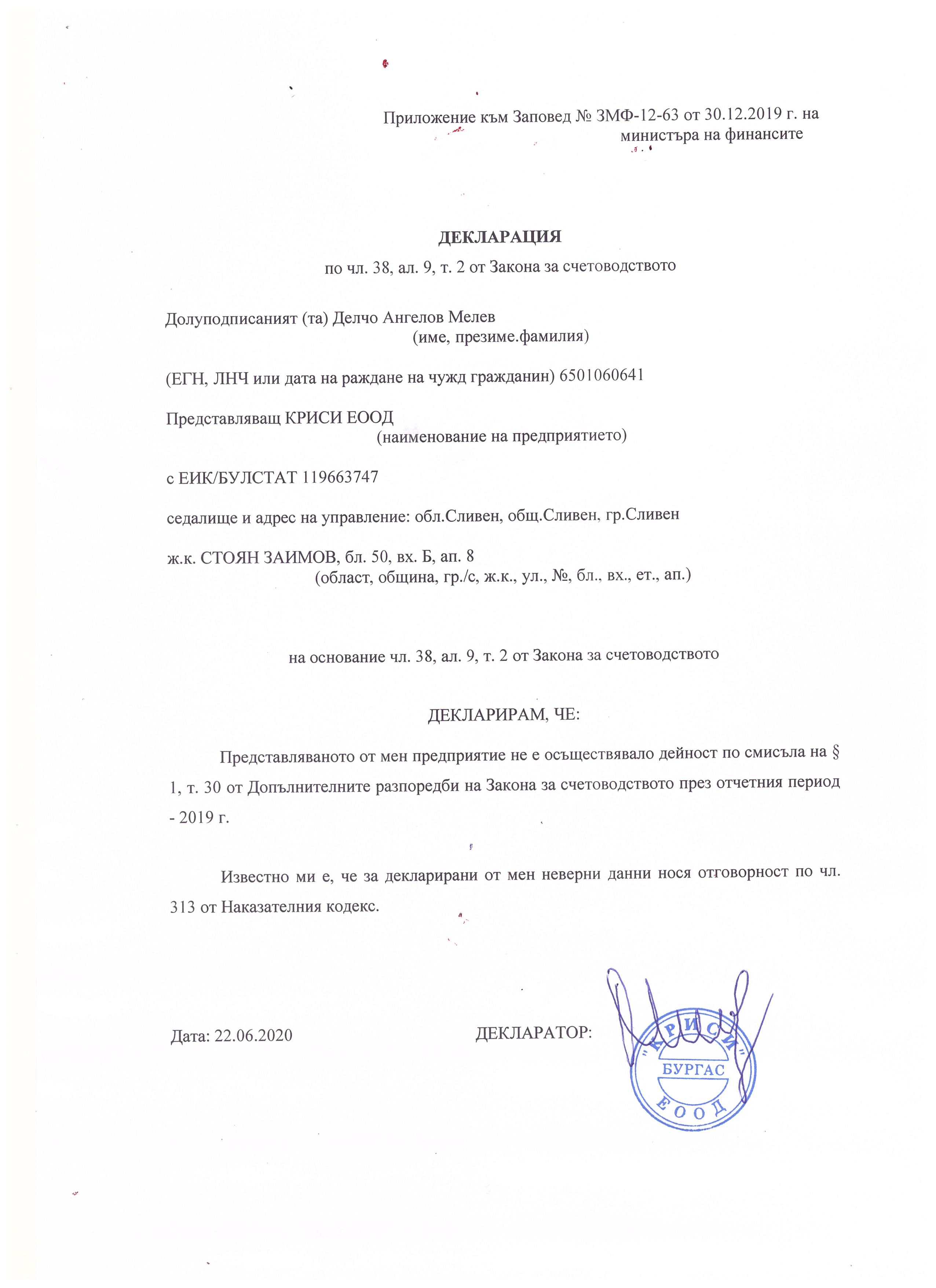 Приложение към Заповед № ЗМФ-12-63 от 30.12.2019 г. на министъра на финансите

ДЕКЛАРАЦИЯ
по чл. 38, ал. 9, т. 2 от Закона за счетоводството

Долуподписаният (та) Делчо Ангелов Мелев
(име, презиме.фамилия)

(ЕГН, ЛНЧ или дата на раждане на чужд гражданин) 6501060641

Представляващ КРИСИ ЕООД
(наименование на предприятието)

с ЕИК/БУЛСТАТ 119663747

седалище и адрес на управление: обл.Сливен, общ.Сливен, гр.Сливен

ж.к. СТОЯН ЗАИМОВ, бл. 50, вх. Б, ап. 8
(област, община, гр./с, ж.к., ул., №, бл., вх., ет., ап.)

на основание чл. 38, ал. 9, т. 2 от Закона за счетоводството

ДЕКЛАРИРАМ, ЧЕ:

Представляваното от мен предприятие не е осъществявало дейност по смисъла на § 1, т. 30 от Допълнителните разпоредби на Закона за счетоводството през отчетния период - 2019 г.

Известно ми е, че за декларирани от мен неверни данни нося отговорност по чл. 313 от Наказателния кодекс.

Дата: 22.06.2020

ДЕКЛАРАТОР:

"КРИСИ"
БУРГАС
ЕООД